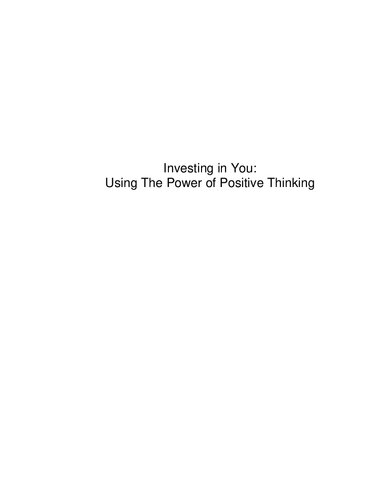 Investing in You:
Using The Power of Positive Thinking